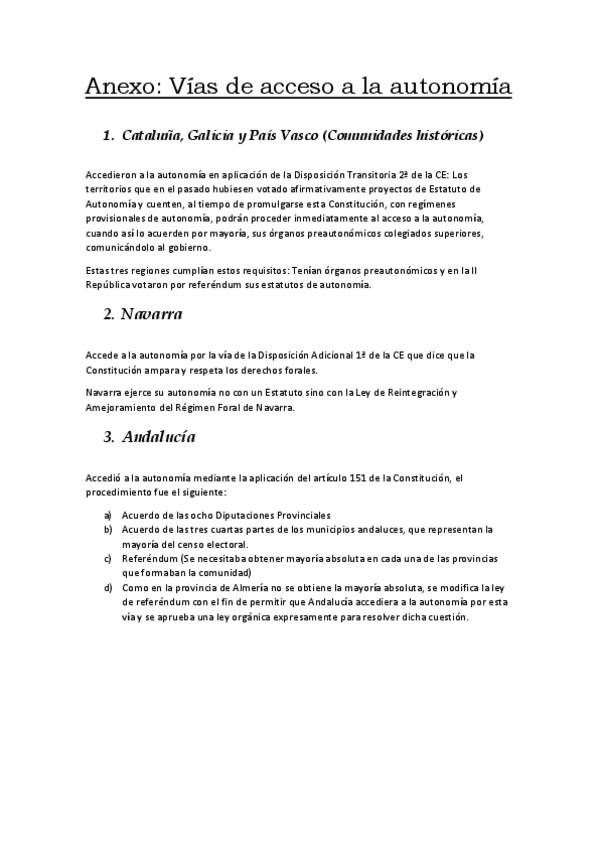 Anexo: Vías de acceso a la autonomía

1. Cataluña, Galicia y País Vasco (Comunidades históricas)

Accedieron a la autonomía en aplicación de la Disposición Transitoria 2ª de la CE: Los territorios que en el pasado hubiesen votado afirmativamente proyectos de Estatuto de Autonomía y cuenten, al tiempo de promulgarse esta Constitución, con regímenes provisionales de autonomía, podrán proceder inmediatamente al acceso a la autonomía, cuando así lo acuerden por mayoría, sus órganos preautonómicos colegiados superiores, comunicándolo al gobierno.

Estas tres regiones cumplían estos requisitos: Tenían órganos preautonómicos y en la II República votaron por referéndum sus estatutos de autonomía.

2. Navarra

Accede a la autonomía por la vía de la Disposición Adicional 1ª de la CE que dice que la Constitución ampara y respeta los derechos forales.

Navarra ejerce su autonomía no con un Estatuto sino con la Ley de Reintegración y Amejoramiento del Régimen Foral de Navarra.

3. Andalucía

Accedió a la autonomía mediante la aplicación del artículo 151 de la Constitución, el procedimiento fue el siguiente:

a) Acuerdo de las ocho Diputaciones Provinciales
b) Acuerdo de las tres cuartas partes de los municipios andaluces, que representan la mayoría del censo electoral.
c) Referéndum (Se necesitaba obtener mayoría absoluta en cada una de las provincias que formaban la comunidad)
d) Como en la provincia de Almería no se obtiene la mayoría absoluta, se modifica la ley de referéndum con el fin de permitir que Andalucía accediera a la autonomía por esta vía y se aprueba una ley orgánica expresamente para resolver dicha cuestión.